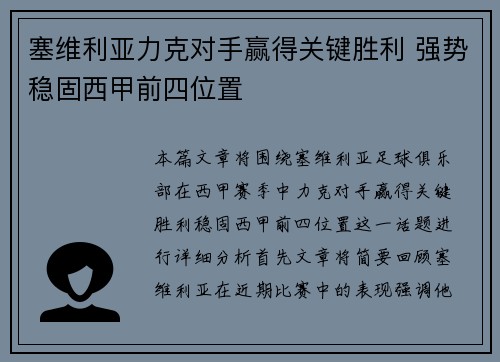 塞维利亚力克对手赢得关键胜利 强势稳固西甲前四位置

本篇文章将围绕塞维利亚足球俱乐部在西甲赛季中力克对手赢得关键胜利稳固西甲前四位置这一话题进行详细分析首先文章将简要回顾塞维利亚在近期比赛中的表现强调他